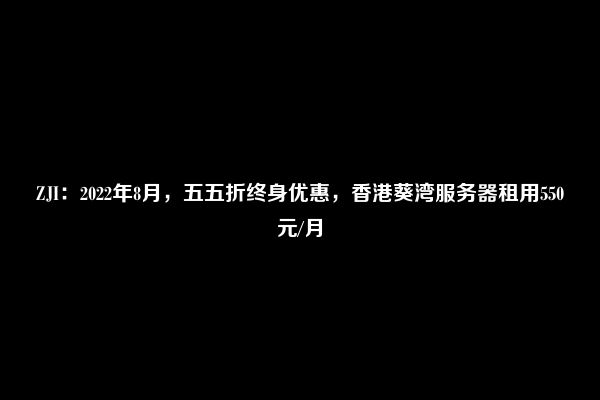 ZJI：2022年8月，五五折终身优惠，香港葵湾服务器租用550元/月